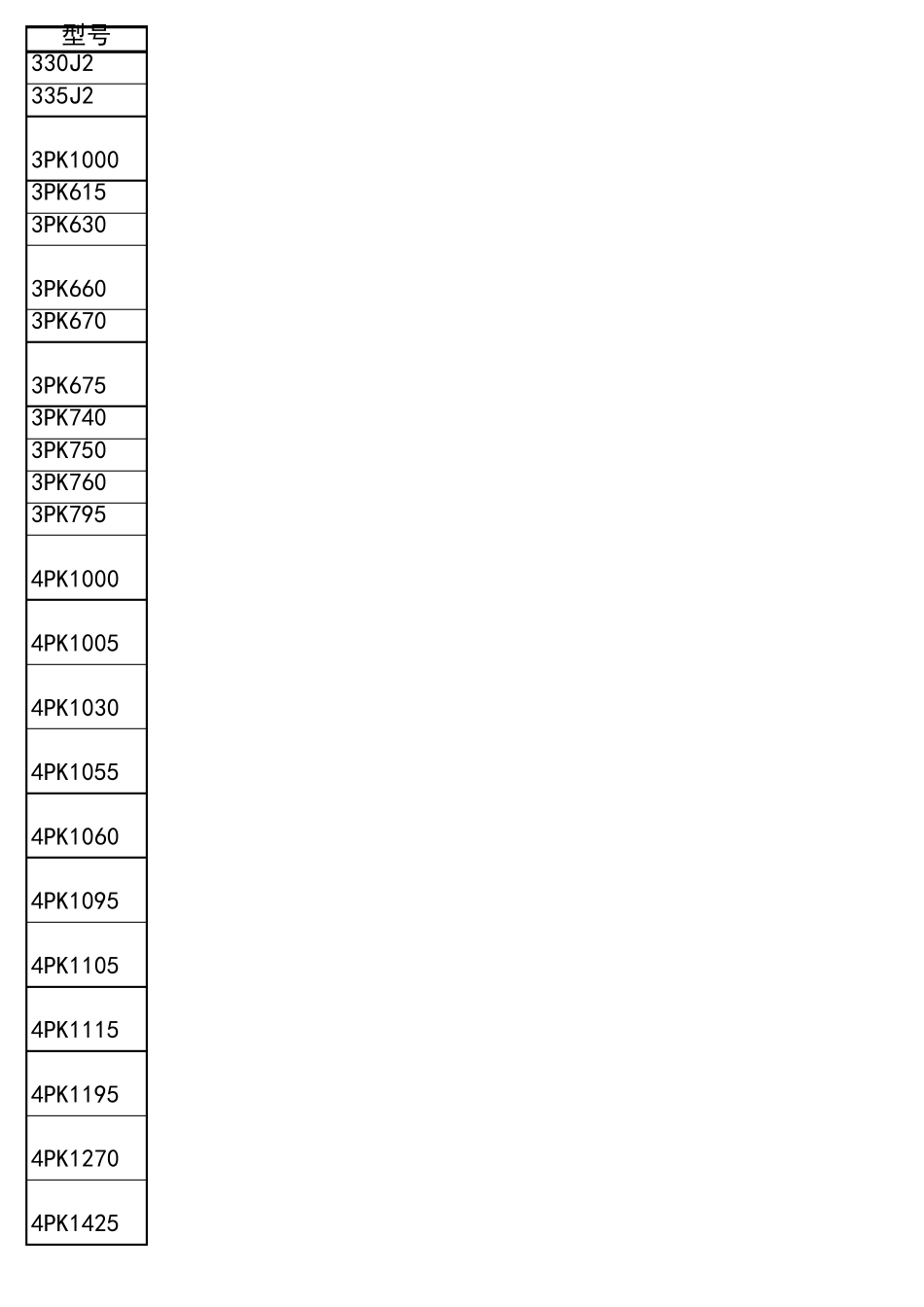 | 型号 |
|---|
| 330J2 |
| 335J2 |
| 3PK1000 |
| 3PK615 |
| 3PK630 |
| 3PK660 |
| 3PK670 |
| 3PK675 |
| 3PK740 |
| 3PK750 |
| 3PK760 |
| 3PK795 |
| 4PK1000 |
| 4PK1005 |
| 4PK1030 |
| 4PK1055 |
| 4PK1060 |
| 4PK1095 |
| 4PK1105 |
| 4PK1115 |
| 4PK1195 |
| 4PK1270 |
| 4PK1425 |